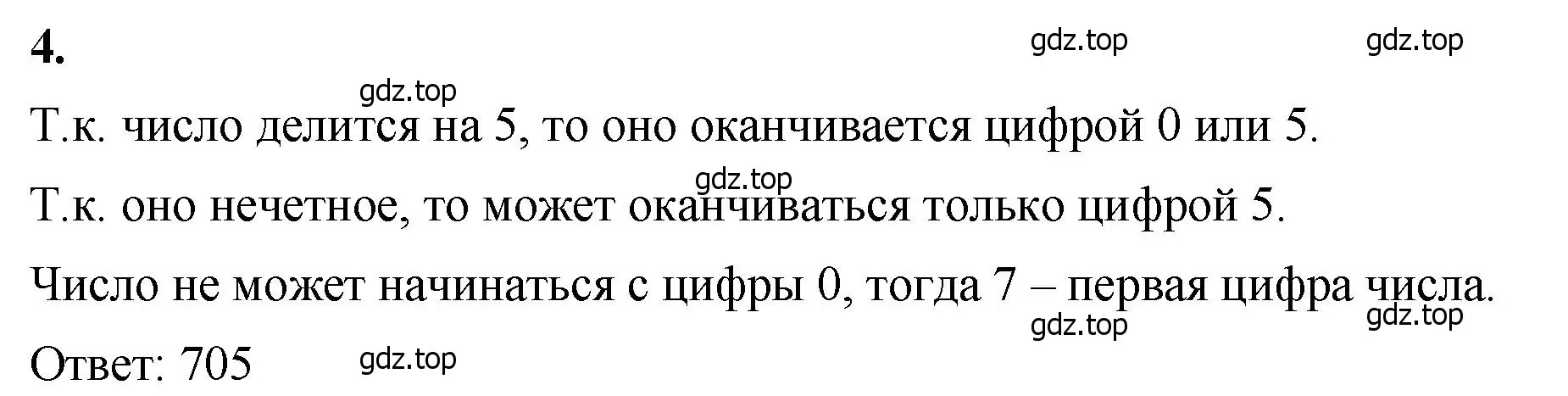 4.

gdz.top gdz.top

gdz.top

Т.к. число делится на 5, то оно оканчивается цифрой 0 или 5.

gdz.top

Т.к. оно нечетное, то может оканчиваться только цифрой 5.

Число не может начинаться с цифры 0, тогда 7 – первая цифра числа.

gdz.top gdz.top

Ответ: 705

gdz.top